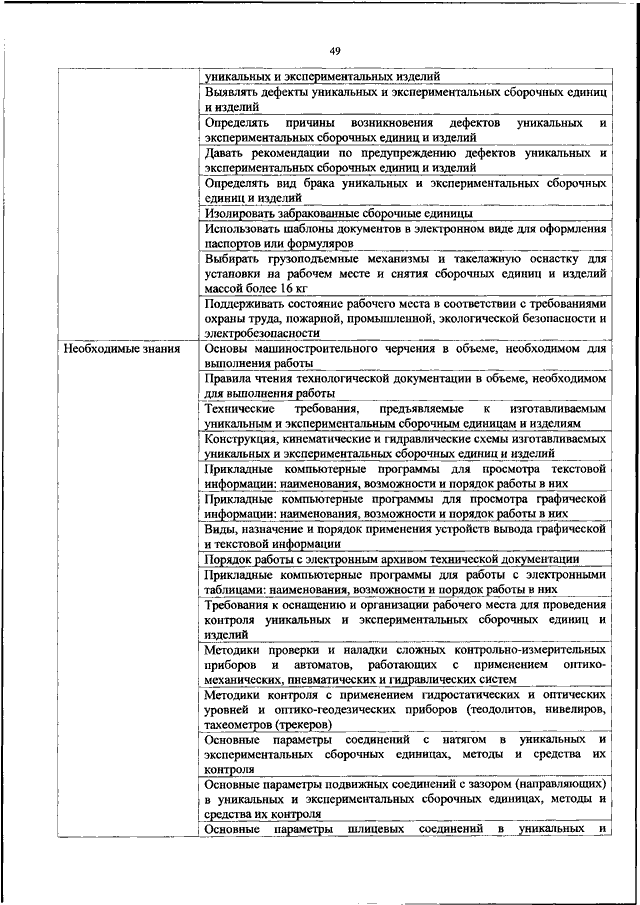 49

|  |  |
|---|---|
|  | уникальных и экспериментальных изделий |
|  | Выявлять дефекты уникальных и экспериментальных сборочных единиц и изделий |
|  | Определять причины возникновения дефектов уникальных и экспериментальных сборочных единиц и изделий |
|  | Давать рекомендации по предупреждению дефектов уникальных и экспериментальных сборочных единиц и изделий |
|  | Определять вид брака уникальных и экспериментальных сборочных единиц и изделий |
|  | Изолировать забракованные сборочные единицы |
|  | Использовать шаблоны документов в электронном виде для оформления паспортов или формуляров |
|  | Выбирать грузоподъемные механизмы и такелажную оснастку для установки на рабочем месте и снятия сборочных единиц и изделий массой более 16 кг |
|  | Поддерживать состояние рабочего места в соответствии с требованиями охраны труда, пожарной, промышленной, экологической безопасности и электробезопасности |
| Необходимые знания | Основы машиностроительного черчения в объеме, необходимом для выполнения работы |
|  | Правила чтения технологической документации в объеме, необходимом для выполнения работы |
|  | Технические требования, предъявляемые к изготавливаемым уникальным и экспериментальным сборочным единицам и изделиям |
|  | Конструкция, кинематические и гидравлические схемы изготавливаемых уникальных и экспериментальных сборочных единиц и изделий |
|  | Прикладные компьютерные программы для просмотра текстовой информации: наименования, возможности и порядок работы в них |
|  | Прикладные компьютерные программы для просмотра графической информации: наименования, возможности и порядок работы в них |
|  | Виды, назначение и порядок применения устройств вывода графической и текстовой информации |
|  | Порядок работы с электронным архивом технической документации |
|  | Прикладные компьютерные программы для работы с электронными таблицами: наименования, возможности и порядок работы в них |
|  | Требования к оснащению и организации рабочего места для проведения контроля уникальных и экспериментальных сборочных единиц и изделий |
|  | Методики проверки и наладки сложных контрольно-измерительных приборов и автоматов, работающих с применением оптико-механических, пневматических и гидравлических систем |
|  | Методики контроля с применением гидростатических и оптических уровней и оптико-геодезических приборов (теодолитов, нивелиров, тахеометров (трекеров) |
|  | Основные параметры соединений с натягом в уникальных и экспериментальных сборочных единицах, методы и средства их контроля |
|  | Основные параметры подвижных соединений с зазором (направляющих) в уникальных и экспериментальных сборочных единицах, методы и средства их контроля |
|  | Основные параметры шлицевых соединений в уникальных и |